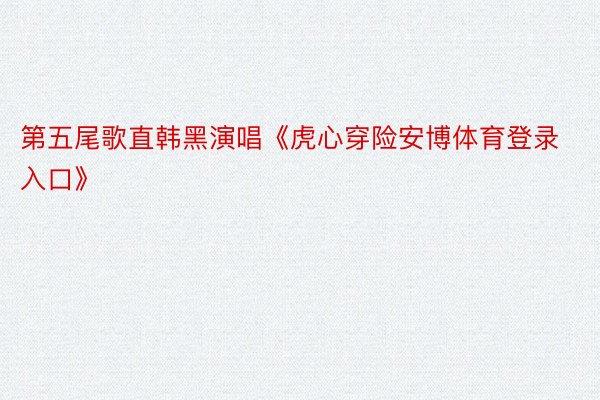 第五尾歌直韩黑演唱《虎心穿险安博体育登录入口》